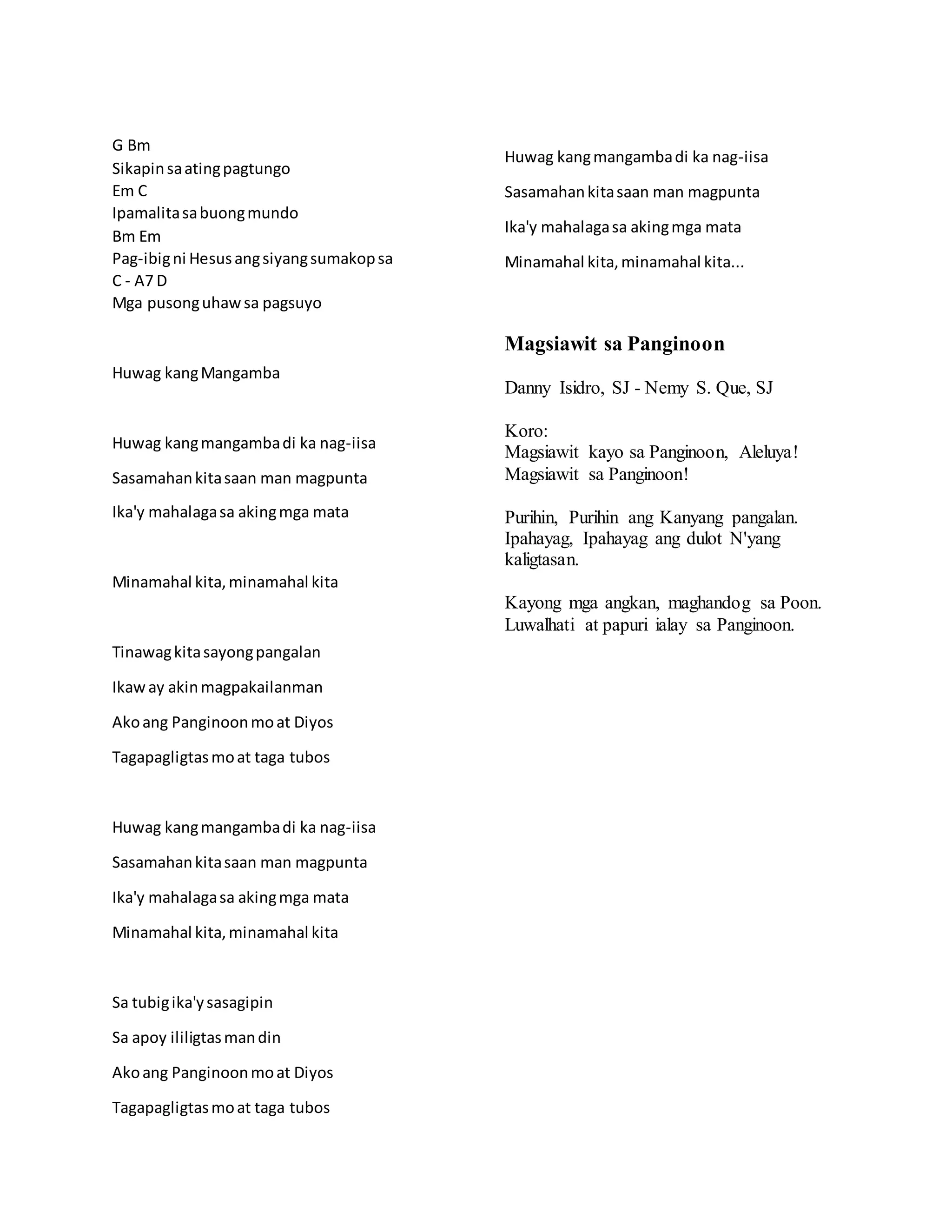 G Bm
Sikapin sa ating pagtungo
Em C
Ipamalita sa buong mundo
Bm Em
Pag-ibig ni Hesus ang siyang sumakop sa
C - A7 D
Mga pusong uhaw sa pagsuyo

Huwag kang Mangamba

Huwag kang mangamba di ka nag-iisa

Sasamahan kita saan man magpunta

Ika'y mahalaga sa aking mga mata

Minamahal kita, minamahal kita

Tinawag kita sayong pangalan

Ikaw ay akin magpakailanman

Ako ang Panginoon mo at Diyos

Tagapagligtas mo at taga tubos

Huwag kang mangamba di ka nag-iisa

Sasamahan kita saan man magpunta

Ika'y mahalaga sa aking mga mata

Minamahal kita, minamahal kita

Sa tubig ika'y sasagipin

Sa apoy ililigtas man din

Ako ang Panginoon mo at Diyos

Tagapagligtas mo at taga tubos

Huwag kang mangamba di ka nag-iisa

Sasamahan kita saan man magpunta

Ika'y mahalaga sa aking mga mata

Minamahal kita, minamahal kita...

Magsiawit sa Panginoon

Danny Isidro, SJ - Nemy S. Que, SJ

Koro:
Magsiawit kayo sa Panginoon, Aleluya!
Magsiawit sa Panginoon!

Purihin, Purihin ang Kanyang pangalan.
Ipahayag, Ipahayag ang dulot N'yang kaligtasan.

Kayong mga angkan, maghandog sa Poon.
Luwalhati at papuri ialay sa Panginoon.